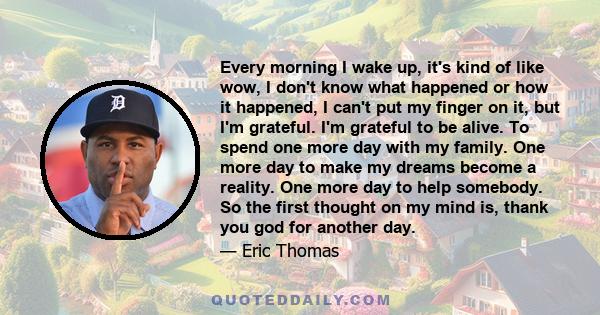 Every morning I wake up, it's kind of like wow, I don't know what happened or how it happened, I can't put my finger on it, but I'm grateful. I'm grateful to be alive. To spend one more day with my family. One more day to make my dreams become a reality. One more day to help somebody. So the first thought on my mind is, thank you god for another day.

— Eric Thomas

QUOTEDDAILY.COM